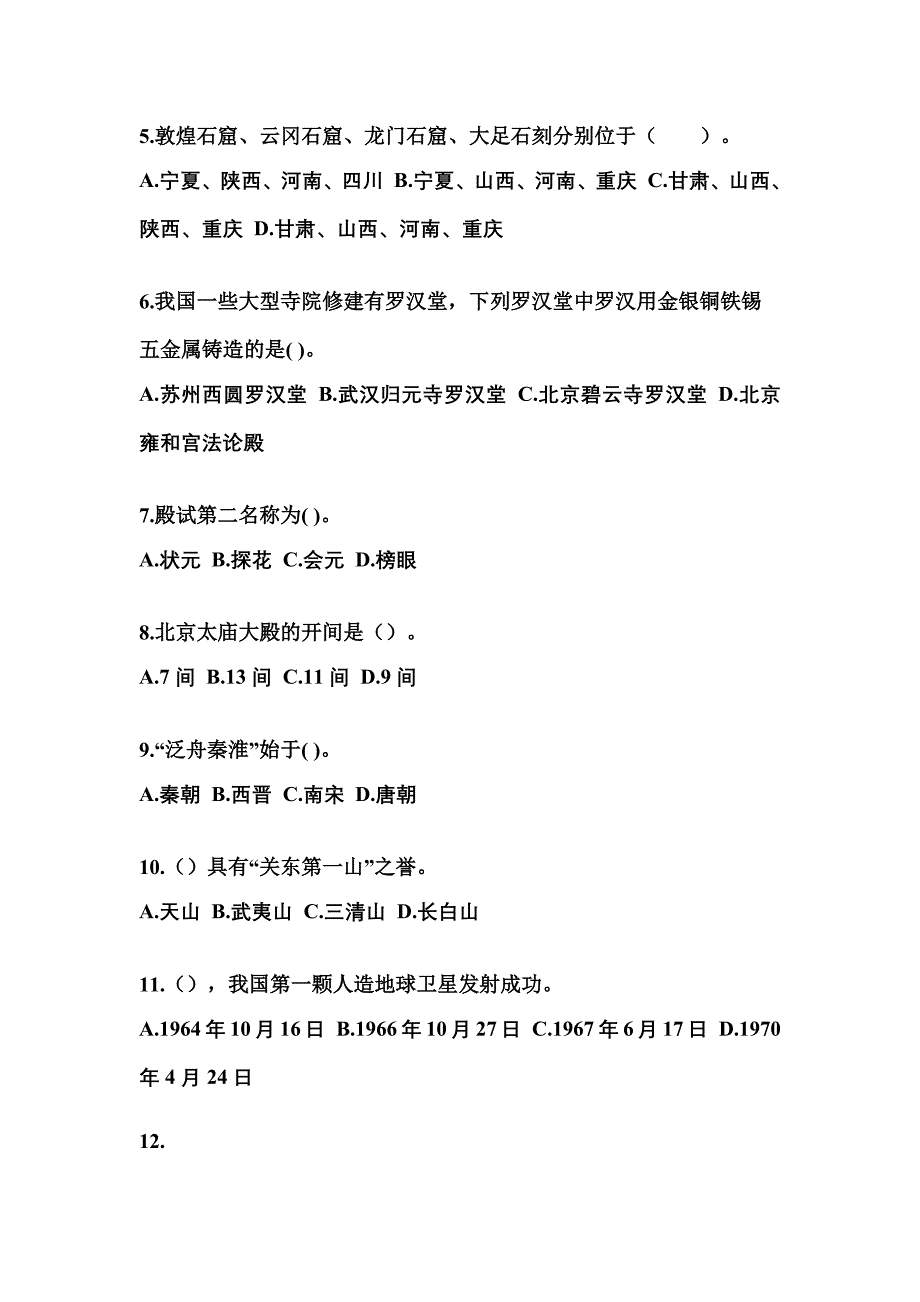 5.敦煌石窟、云冈石窟、龙门石窟、大足石刻分别位于（　　）。

A.宁夏、陕西、河南、四川 B.宁夏、山西、河南、重庆 C.甘肃、山西、陕西、重庆 D.甘肃、山西、河南、重庆

6.我国一些大型寺院修建有罗汉堂，下列罗汉堂中罗汉用金银铜铁锡五金属铸造的是( )。

A.苏州西圆罗汉堂 B.武汉归元寺罗汉堂 C.北京碧云寺罗汉堂 D.北京雍和宫法论殿

7.殿试第二名称为( )。

A.状元 B.探花 C.会元 D.榜眼

8.北京太庙大殿的开间是（）。

A.7 间 B.13 间 C.11 间 D.9 间

9.“泛舟秦淮”始于( )。

A.秦朝 B.西晋 C.南宋 D.唐朝

10.（）具有“关东第一山”之誉。

A.天山 B.武夷山 C.三清山 D.长白山

11.（），我国第一颗人造地球卫星发射成功。

A.1964 年 10 月 16 日 B.1966 年 10 月 27 日 C.1967 年 6 月 17 日 D.1970 年 4 月 24 日

12.